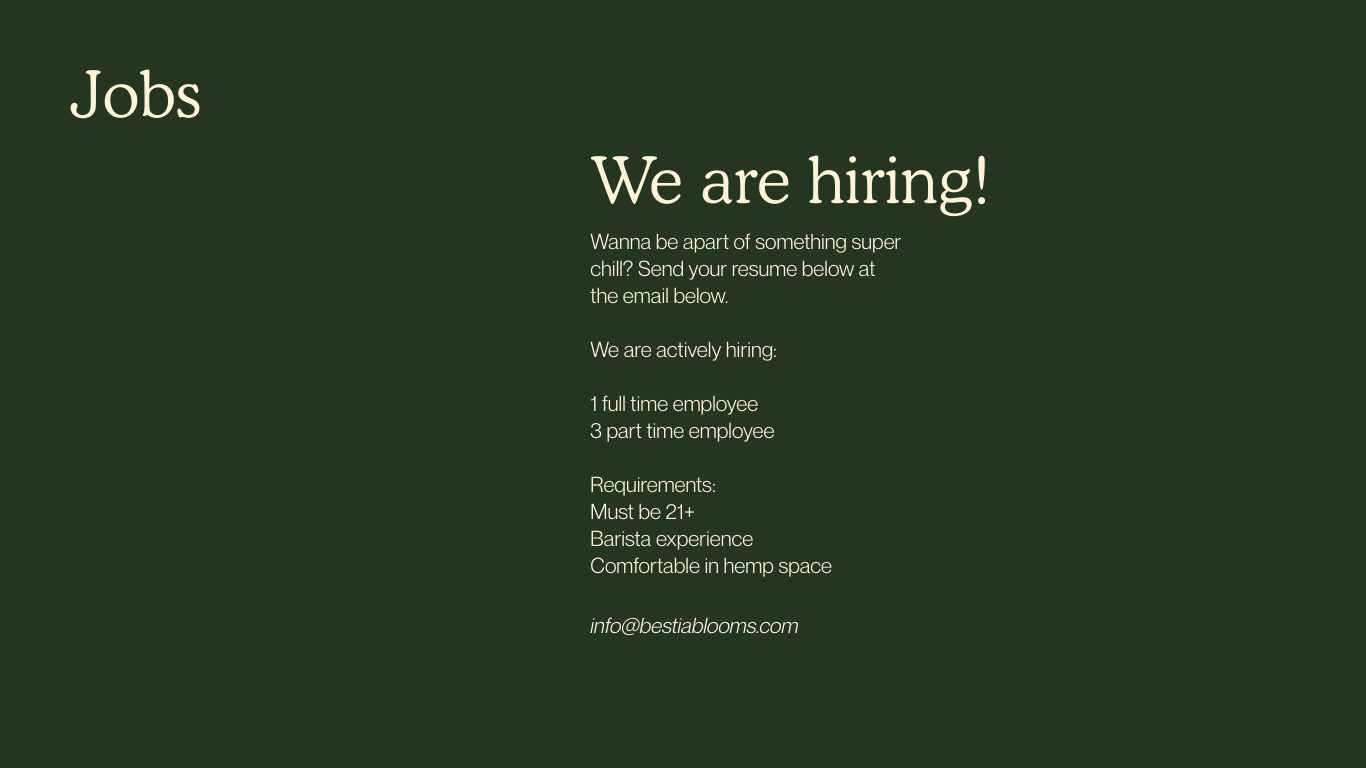 Jobs

We are hiring!

Wanna be apart of something super chill? Send your resume below at the email below.

We are actively hiring:

1 full time employee
3 part time employee

Requirements:
Must be 21+
Barista experience
Comfortable in hemp space

info@bestiablooms.com